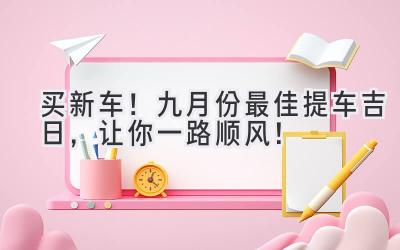 买新车！九月份最佳提车吉日，让你一路顺风！